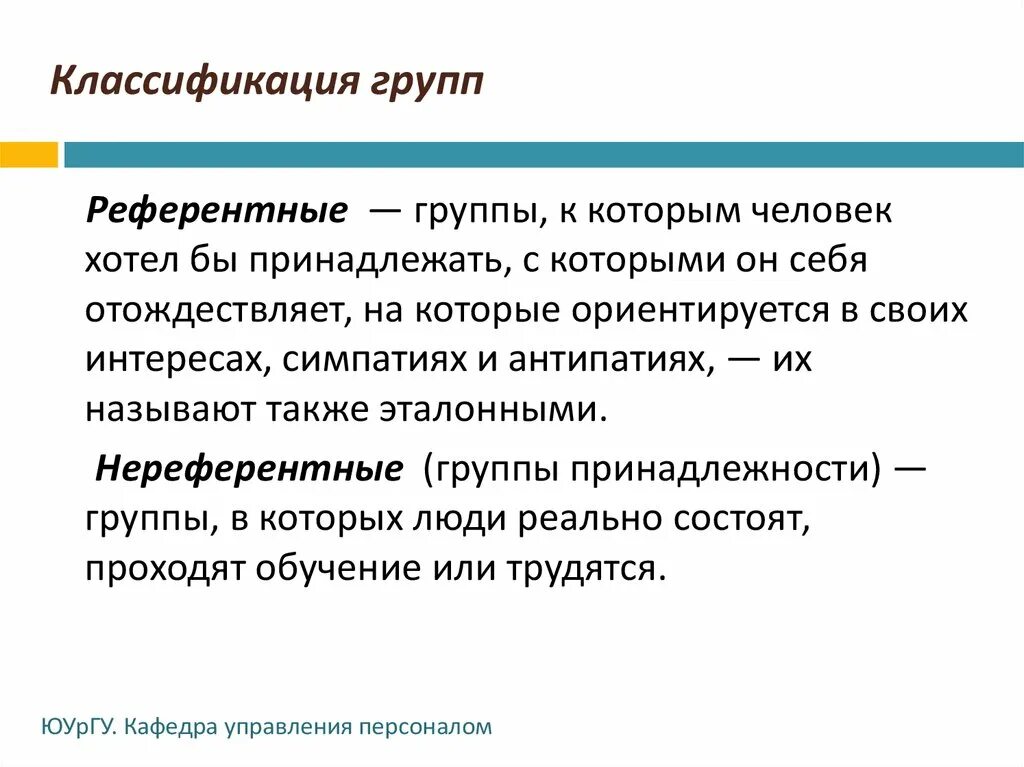 Классификация групп

Референтные — группы, к которым человек хотел бы принадлежать, с которыми он себя отождествляет, на которые ориентируется в своих интересах, симпатиях и антипатиях, — их называют также эталонными.

Нереферентные (группы принадлежности) — группы, в которых люди реально состоят, проходят обучение или трудятся.

ЮУрГУ. Кафедра управления персоналом